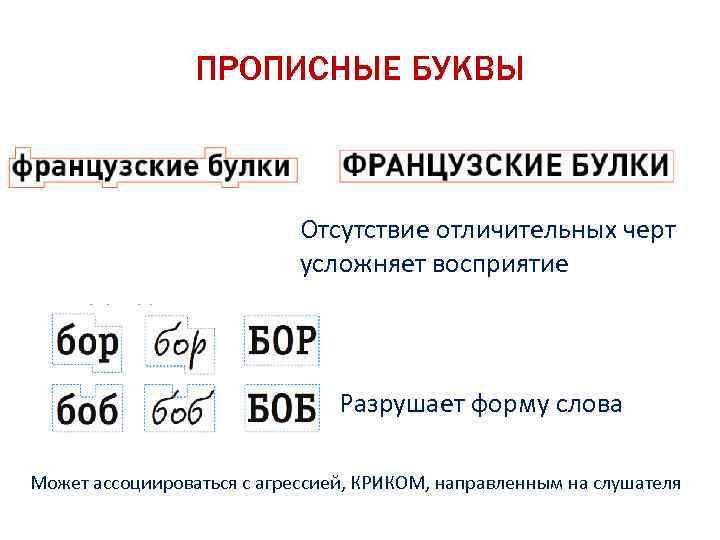 ПРОПИСНЫЕ БУКВЫ

французские булки

ФРАНЦУЗСКИЕ БУЛКИ

Отсутствие отличительных черт усложняет восприятие

бор бор БОР

боб боб БОБ

Разрушает форму слова

Может ассоциироваться с агрессией, КРИКОМ, направленным на слушателя